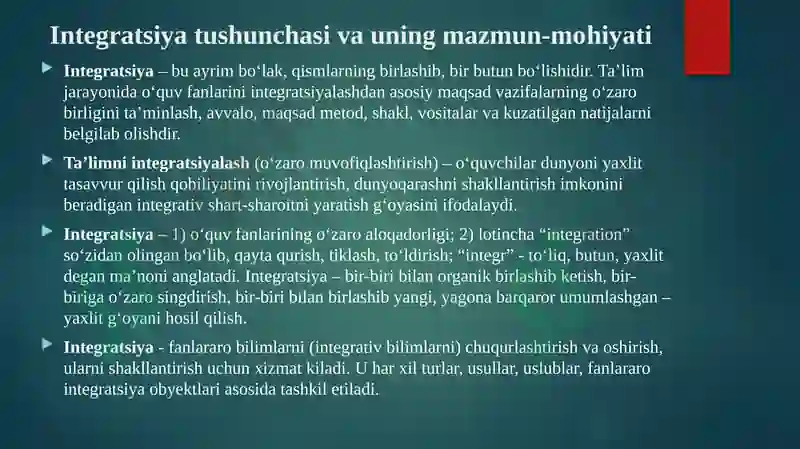 Integratsiya tushunchasi va uning mazmun-mohiyati

Integratsiya – bu ayrim bo‘lak, qismlarning birlashib, bir butun bo‘lishidir. Ta’lim jarayonida o‘quv fanlarini integratsiyalashdan asosiy maqsad vazifalarning o‘zaro birligini ta’minlash, avvalo, maqsad metod, shakl, vositalar va kuzatilgan natijalarni belgilab olishdir.

Ta’limni integratsiyalash (o‘zaro muvofiqlashtirish) – o‘quvchilar dunyoni yaxlit tasavvur qilish qobiliyatini rivojlantirish, dunyoqarashni shakllantirish imkonini beradigan integrativ shart-sharoitni yaratish g‘oyasini ifodalaydi.

Integratsiya – 1) o‘quv fanlarining o‘zaro aloqadorligi; 2) lotincha “integration” so‘zidan olingan bo‘lib, qayta qurish, tiklash, to‘ldirish; “integr” - to‘liq, butun, yaxlit degan ma’noni anglatadi. Integratsiya – bir-biri bilan organik birlashib ketish, bir-biriga o‘zaro singdirish, bir-biri bilan birlashib yangi, yagona barqaror umumlashgan – yaxlit g‘oyani hosil qilish.

Integratsiya - fanlararo bilimlarni (integrativ bilimlarni) chuqurlashtirish va oshirish, ularni shakllantirish uchun xizmat kiladi. U har xil turlar, usullar, uslublar, fanlararo integratsiya obyektlari asosida tashkil etiladi.